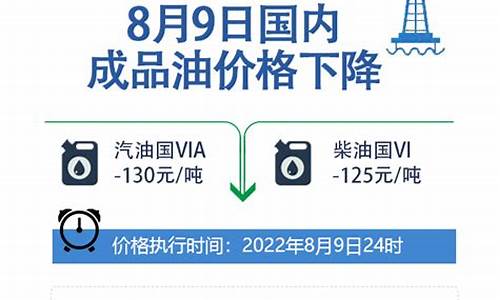 8月9日国内
成品油价格下降

汽油国VIA
-130元/吨

柴油国VI
-125元/吨

价格执行时间：2022年8月9日24时